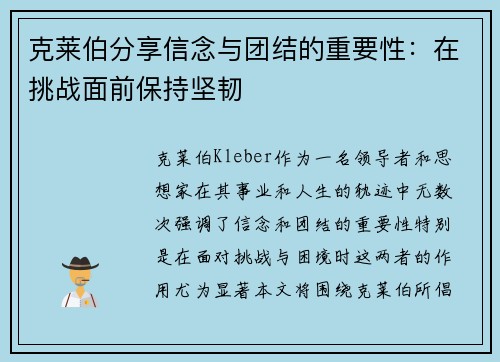 克莱伯分享信念与团结的重要性：在挑战面前保持坚韧

克莱伯Kleber作为一名领导者和思想家在其事业和人生的轨迹中无数次强调了信念和团结的重要性特别是在面对挑战与困境时这两者的作用尤为显著本文将围绕克莱伯所倡